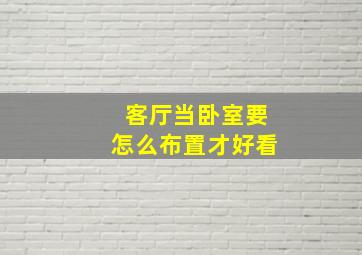 客厅当卧室要
怎么布置才好看